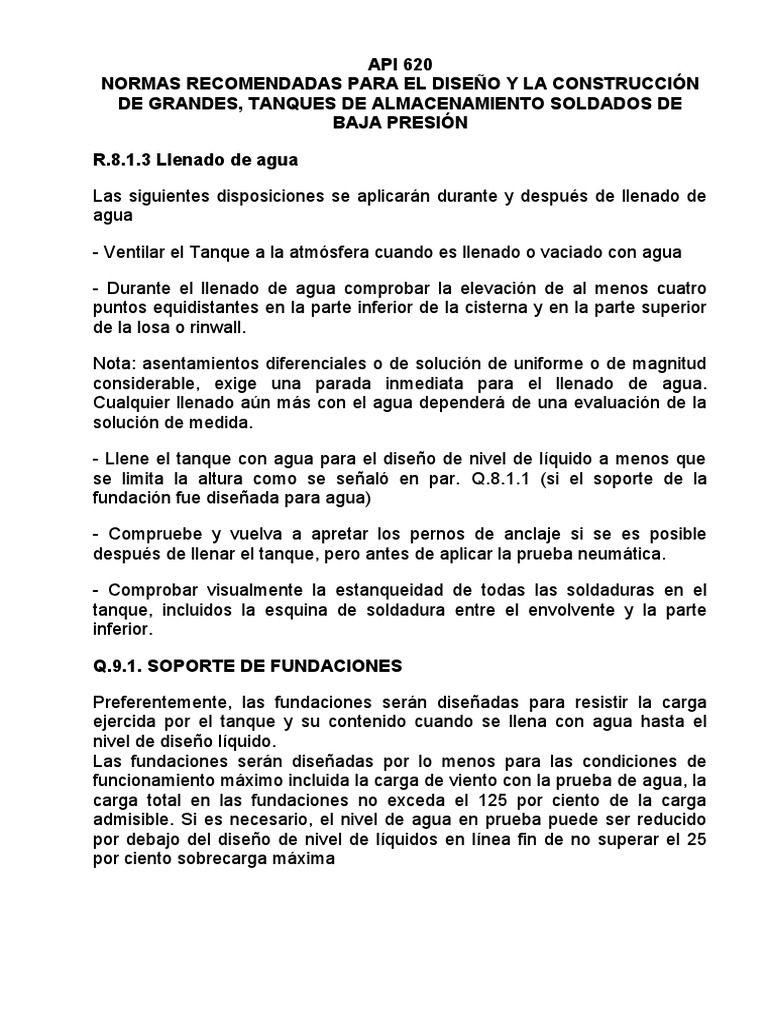 API 620
NORMAS RECOMENDADAS PARA EL DISEÑO Y LA CONSTRUCCIÓN DE GRANDES, TANQUES DE ALMACENAMIENTO SOLDADOS DE BAJA PRESIÓN

R.8.1.3 Llenado de agua

Las siguientes disposiciones se aplicarán durante y después de llenado de agua

- Ventilar el Tanque a la atmósfera cuando es llenado o vaciado con agua

- Durante el llenado de agua comprobar la elevación de al menos cuatro puntos equidistantes en la parte inferior de la cisterna y en la parte superior de la losa o rinwall.

Nota: asentamientos diferenciales o de solución de uniforme o de magnitud considerable, exige una parada inmediata para el llenado de agua. Cualquier llenado aún más con el agua dependerá de una evaluación de la solución de medida.

- Llene el tanque con agua para el diseño de nivel de líquido a menos que se limita la altura como se señaló en par. Q.8.1.1 (si el soporte de la fundación fue diseñada para agua)

- Compruebe y vuelva a apretar los pernos de anclaje si se es posible después de llenar el tanque, pero antes de aplicar la prueba neumática.

- Comprobar visualmente la estanqueidad de todas las soldaduras en el tanque, incluidos la esquina de soldadura entre el envolvente y la parte inferior.

Q.9.1. SOPORTE DE FUNDACIONES

Preferentemente, las fundaciones serán diseñadas para resistir la carga ejercida por el tanque y su contenido cuando se llena con agua hasta el nivel de diseño líquido.
Las fundaciones serán diseñadas por lo menos para las condiciones de funcionamiento máximo incluida la carga de viento con la prueba de agua, la carga total en las fundaciones no exceda el 125 por ciento de la carga admisible. Si es necesario, el nivel de agua en prueba puede ser reducido por debajo del diseño de nivel de líquidos en línea fin de no superar el 25 por ciento sobrecarga máxima